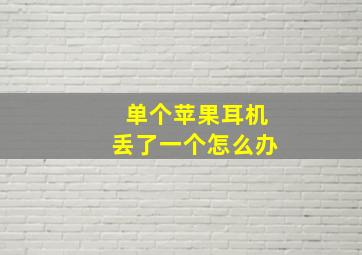 单个苹果耳机
丢了一个怎么办